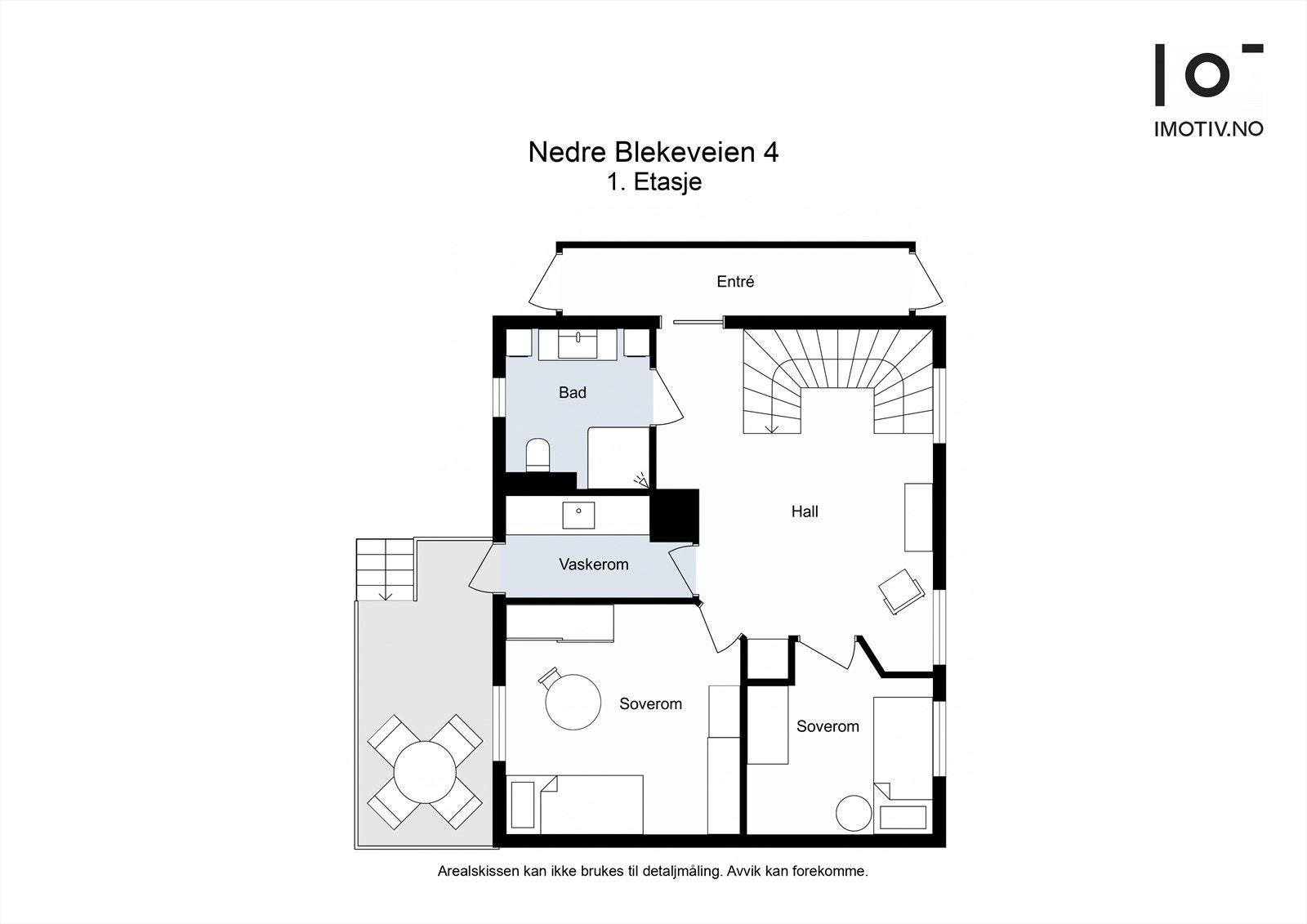 IMOTIV.NO

Nedre Blekeveien 4
1. Etasje

Entré

Bad

Hall

Vaskerom

Soverom

Soverom

Arealskissen kan ikke brukes til detaljmåling. Avvik kan forekomme.